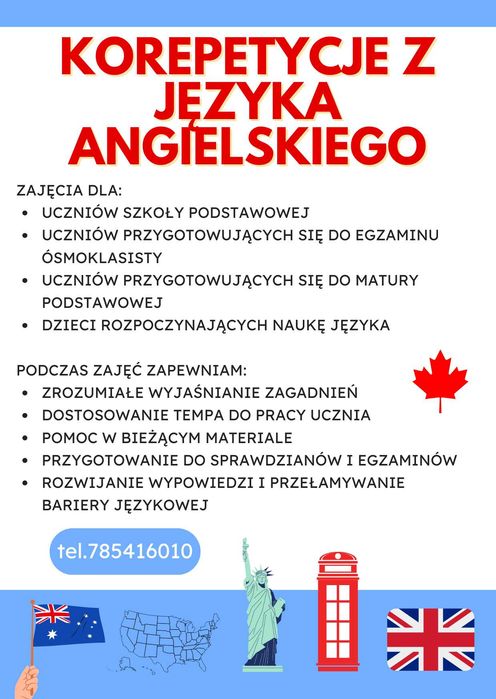 KOREPETYCJE Z JĘZYKA ANGIELSKIEGO

ZAJĘCIA DLA:
• UCZNIÓW SZKOŁY PODSTAWOWEJ
• UCZNIÓW PRZYGOTOWUJĄCYCH SIĘ DO EGZAMINU ÓSMOKLASISTY
• UCZNIÓW PRZYGOTOWUJĄCYCH SIĘ DO MATURY PODSTAWOWEJ
• DZIECI ROZPOCZYNAJĄCYCH NAUKĘ JĘZYKA

PODCZAS ZAJĘĆ ZAPEWNIAM:
• ZROZUMIAŁE WYJAŚNIANIE ZAGADNIEŃ
• DOSTOSOWANIE TEMPA DO PRACY UCZNIA
• POMOC W BIEŻĄCYM MATERIALE
• PRZYGOTOWANIE DO SPRAWDZIANÓW I EGZAMINÓW
• ROZWIJANIE WYPOWIEDZI I PRZEŁAMYWANIE BARIERY JĘZYKOWEJ

tel.785416010